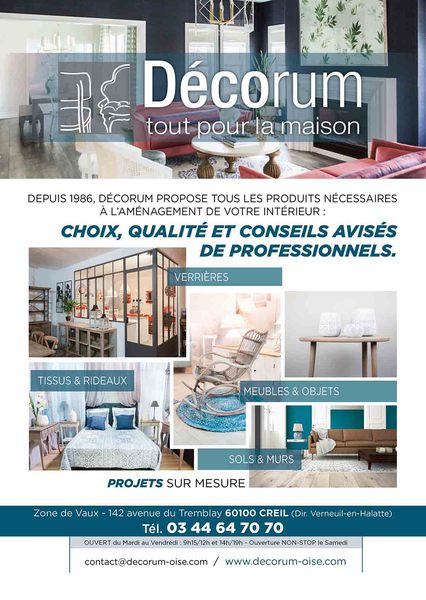 Décorum
tout pour la maison

DEPUIS 1986, DÉCORUM PROPOSE TOUS LES PRODUITS NÉCESSAIRES À L'AMÉNAGEMENT DE VOTRE INTÉRIEUR :

CHOIX, QUALITÉ ET CONSEILS AVISÉS DE PROFESSIONNELS.

VERRIÈRES

TISSUS & RIDEAUX

MEUBLES & OBJETS

SOLS & MURS

PROJETS SUR MESURE

Zone de Vaux - 142 avenue du Tremblay 60100 CREIL (Dir. Verneuil-en-Halatte)

Tél. 03 44 64 70 70

OUVERT du Mardi au Vendredi : 9h15/12h et 14h/19h - Ouverture NON-STOP le Samedi

contact@decorum-oise.com / www.decorum-oise.com